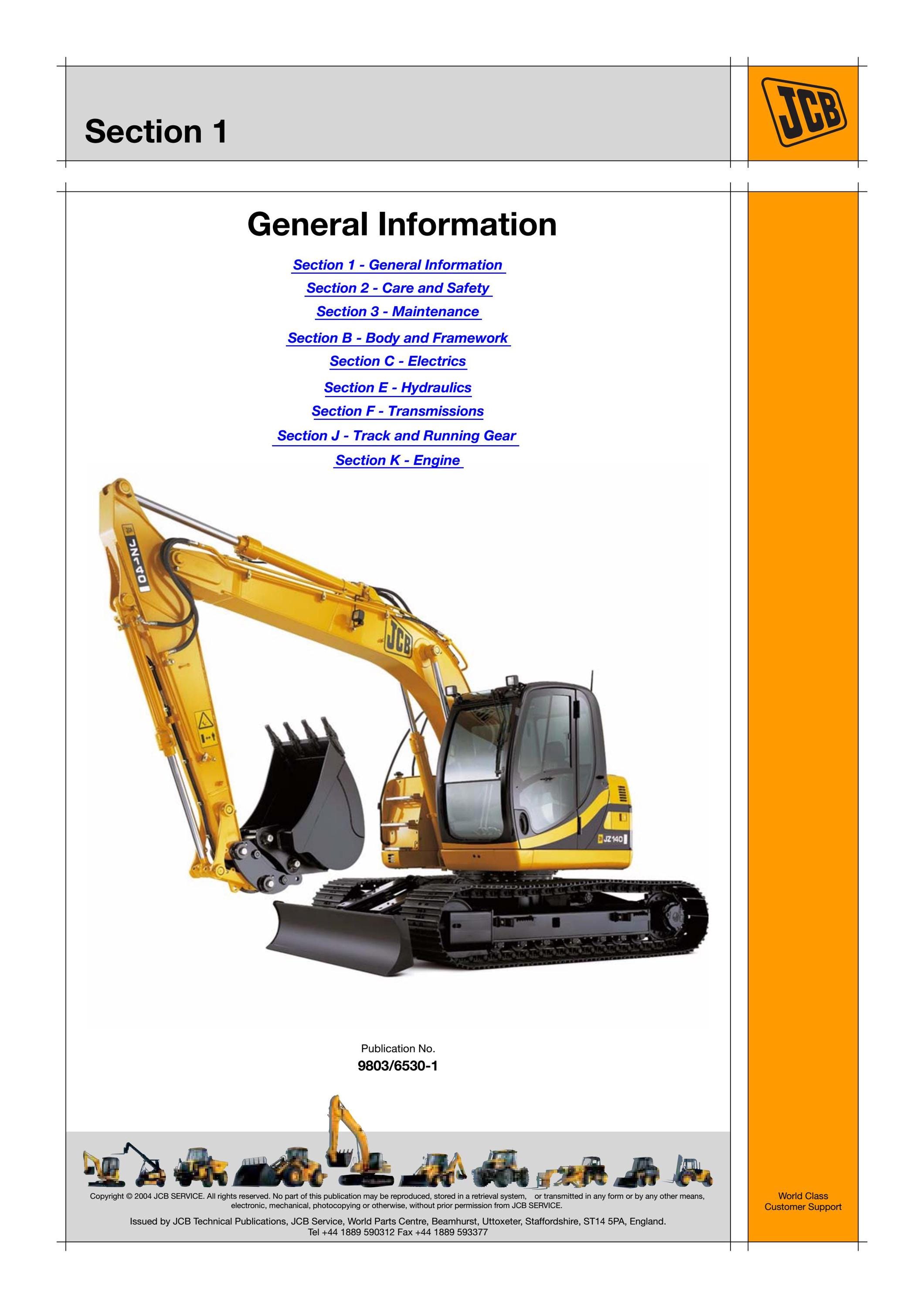 Section 1

JCB

General Information

Section 1 - General Information

Section 2 - Care and Safety

Section 3 - Maintenance

Section B - Body and Framework

Section C - Electrics

Section E - Hydraulics

Section F - Transmissions

Section J - Track and Running Gear

Section K - Engine

Publication No.
9803/6530-1

Copyright © 2004 JCB SERVICE. All rights reserved. No part of this publication may be reproduced, stored in a retrieval system, or transmitted in any form or by any other means, electronic, mechanical, photocopying or otherwise, without prior permission from JCB SERVICE.

Issued by JCB Technical Publications, JCB Service, World Parts Centre, Beamhurst, Uttoxeter, Staffordshire, ST14 5PA, England.
Tel +44 1889 590312 Fax +44 1889 593377

World Class
Customer Support